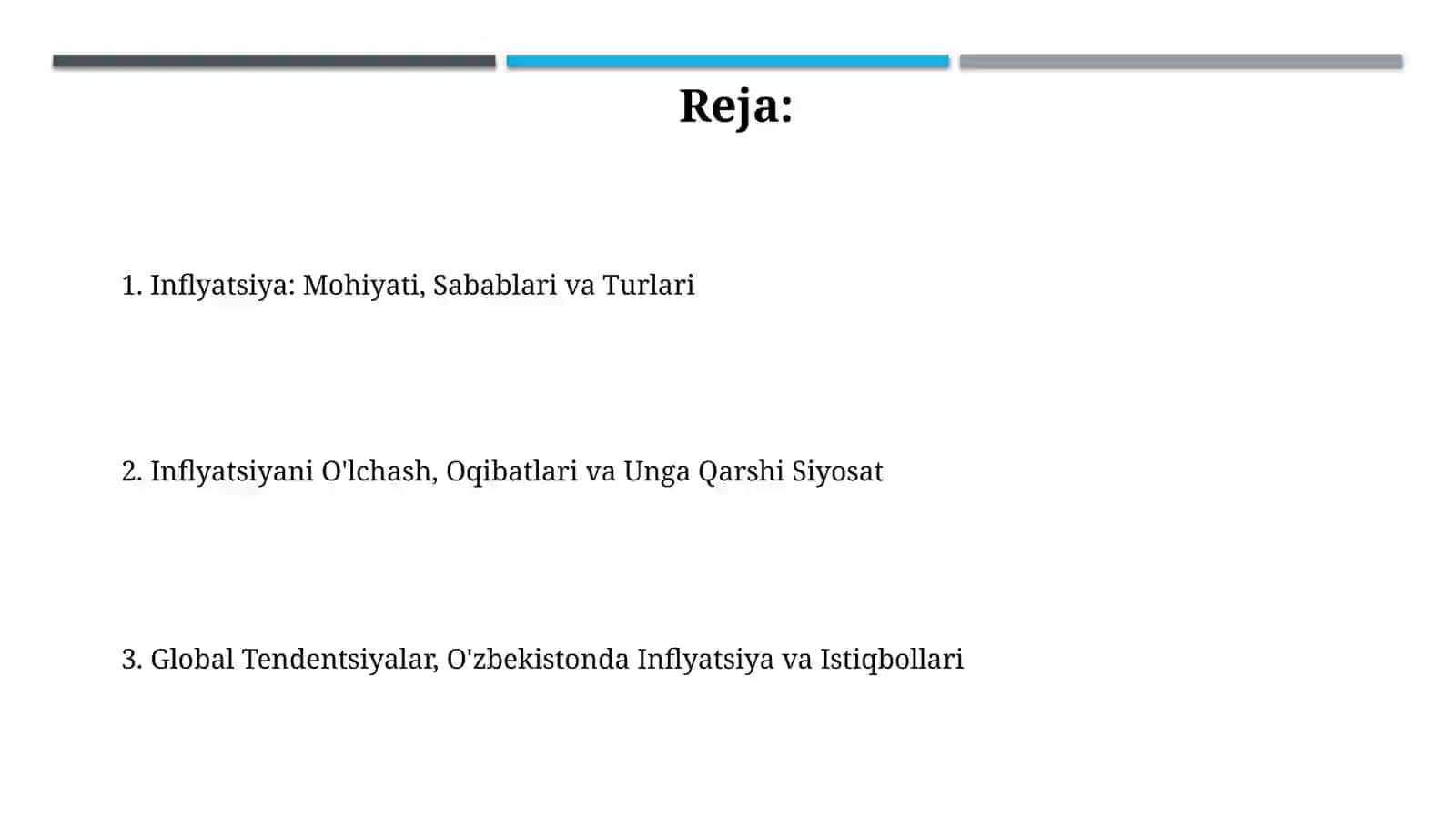 Reja:

1. Inflyatsiya: Mohiyati, Sabablari va Turlari

2. Inflyatsiyani O'lchash, Oqibatlari va Unga Qarshi Siyosat

3. Global Tendentsiyalar, O'zbekistonda Inflyatsiya va Istiqbollari